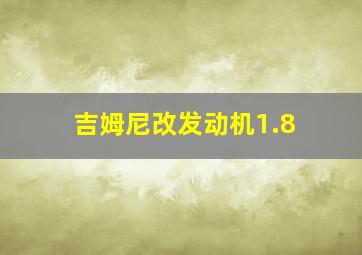 吉姆尼改发动机1.8